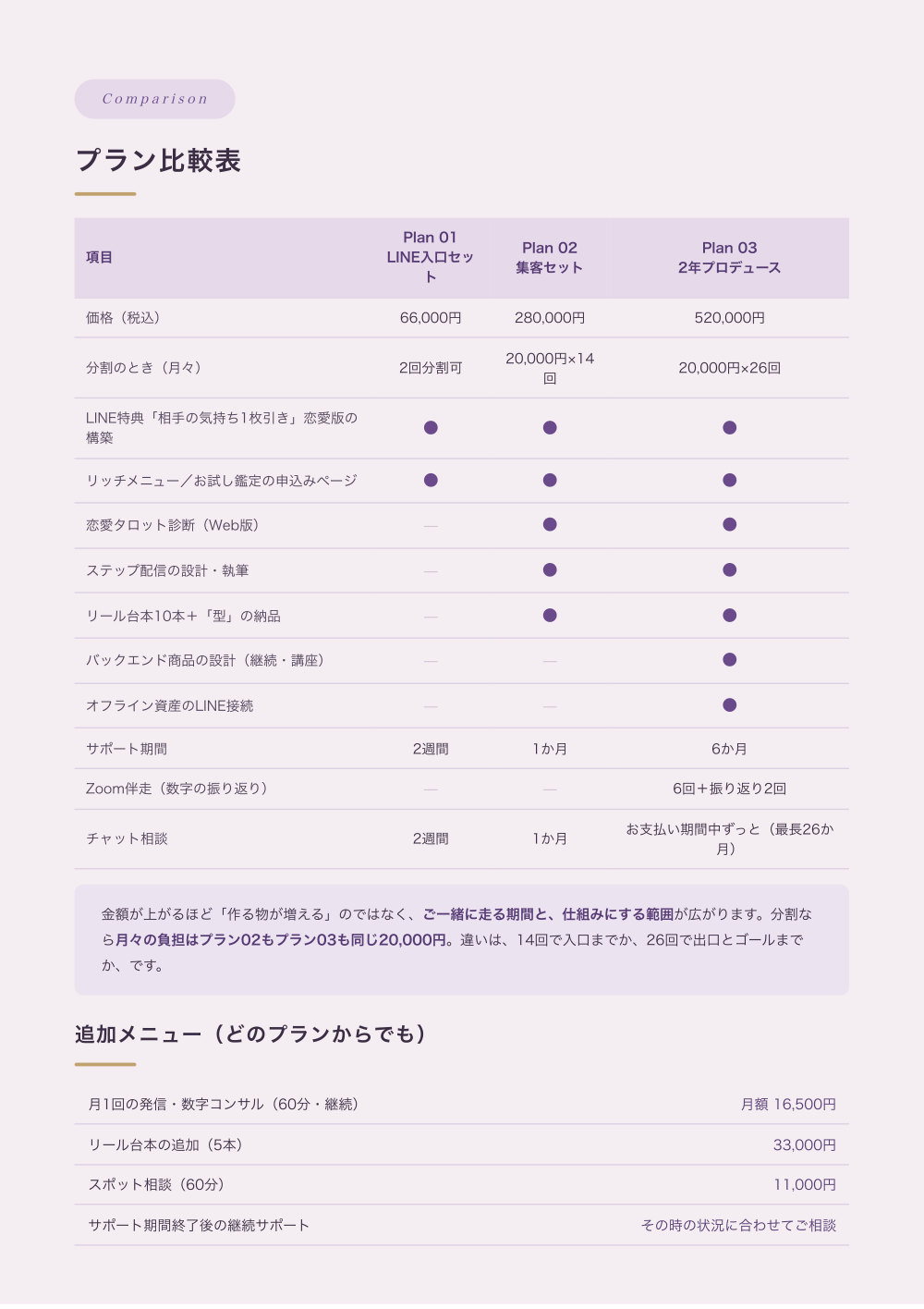 Comparison

プラン比較表

| 項目 | Plan 01 LINE入口セット | Plan 02 集客セット | Plan 03 2年プロデュース |
|---|---|---|---|
| 価格（税込） | 66,000円 | 280,000円 | 520,000円 |
| 分割のとき（月々） | 2回分割可 | 20,000円×14回 | 20,000円×26回 |
| LINE特典「相手の気持ち1枚引き」恋愛版の構築 | ● | ● | ● |
| リッチメニュー／お試し鑑定の申込みページ | ● | ● | ● |
| 恋愛タロット診断（Web版） | — | ● | ● |
| ステップ配信の設計・執筆 | — | ● | ● |
| リール台本10本＋「型」の納品 | — | ● | ● |
| バックエンド商品の設計（継続・講座） | — | — | ● |
| オフライン資産のLINE接続 | — | — | ● |
| サポート期間 | 2週間 | 1か月 | 6か月 |
| Zoom伴走（数字の振り返り） | — | — | 6回＋振り返り2回 |
| チャット相談 | 2週間 | 1か月 | お支払い期間中ずっと（最長26か月） |

金額が上がるほど「作る物が増える」のではなく、ご一緒に走る期間と、仕組みにする範囲が広がります。分割なら月々の負担はプラン02もプラン03も同じ20,000円。違いは、14回で入口までか、26回で出口とゴールまでか、です。

追加メニュー（どのプランからでも）

| | |
|---|---|
| 月1回の発信・数字コンサル（60分・継続） | 月額 16,500円 |
| リール台本の追加（5本） | 33,000円 |
| スポット相談（60分） | 11,000円 |
| サポート期間終了後の継続サポート | その時の状況に合わせてご相談 |